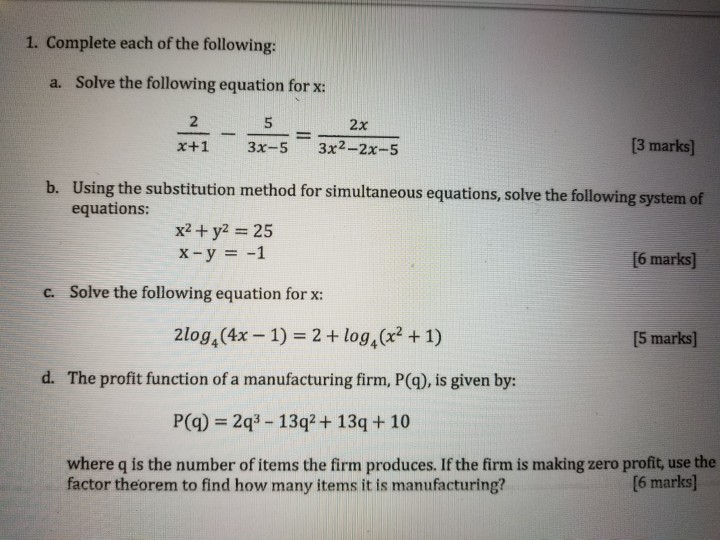 1. Complete each of the following:

a. Solve the following equation for x:

$\frac{2}{x+1} - \frac{5}{3x-5} = \frac{2x}{3x^2-2x-5}$ [3 marks]

b. Using the substitution method for simultaneous equations, solve the following system of equations:

$x^2 + y^2 = 25$
$x - y = -1$ [6 marks]

c. Solve the following equation for x:

$2log_4(4x-1) = 2 + log_4(x^2+1)$ [5 marks]

d. The profit function of a manufacturing firm, P(q), is given by:

$P(q) = 2q^3 - 13q^2 + 13q + 10$

where q is the number of items the firm produces. If the firm is making zero profit, use the factor theorem to find how many items it is manufacturing? [6 marks]